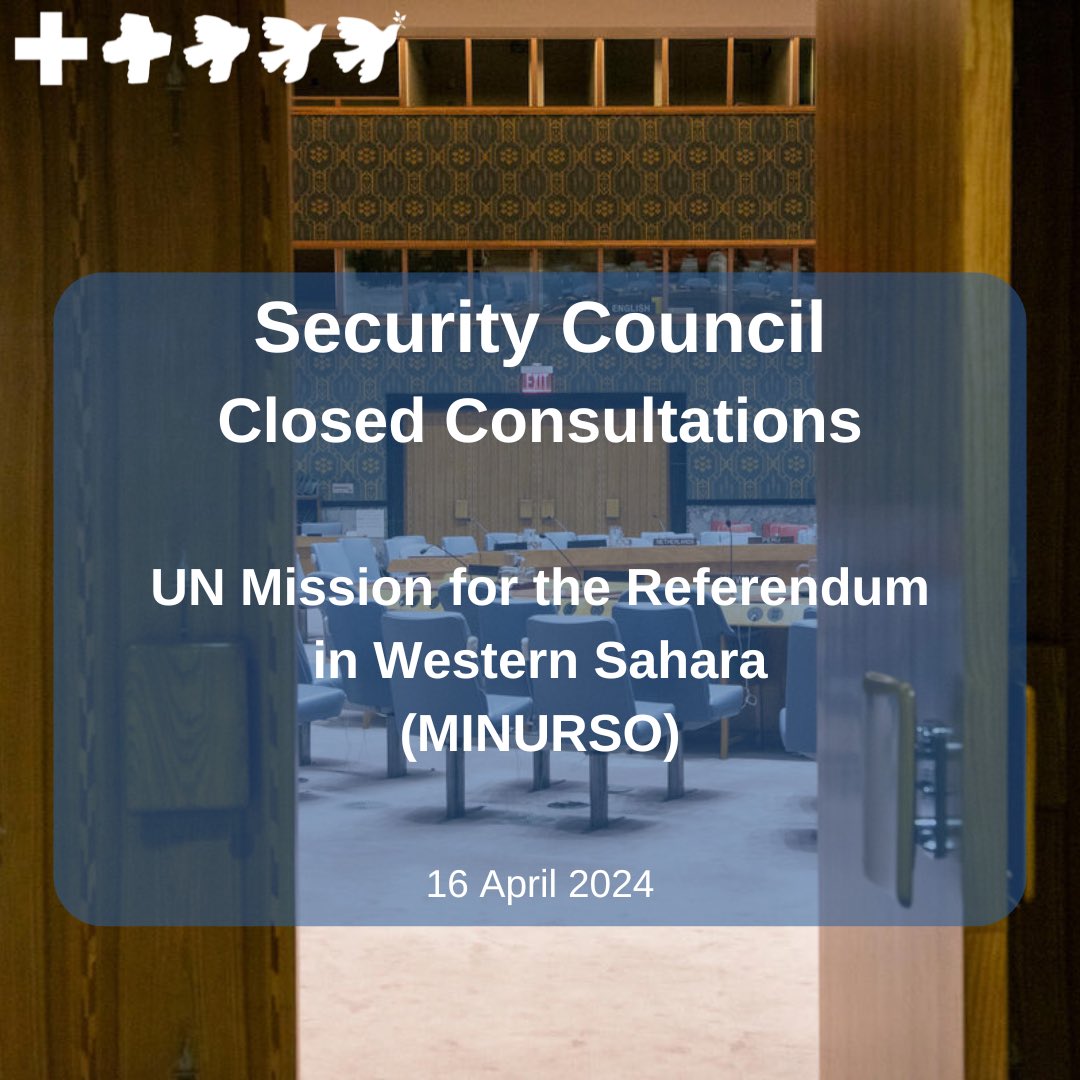 Security Council
Closed Consultations

UN Mission for the Referendum in Western Sahara (MINURSO)

16 April 2024